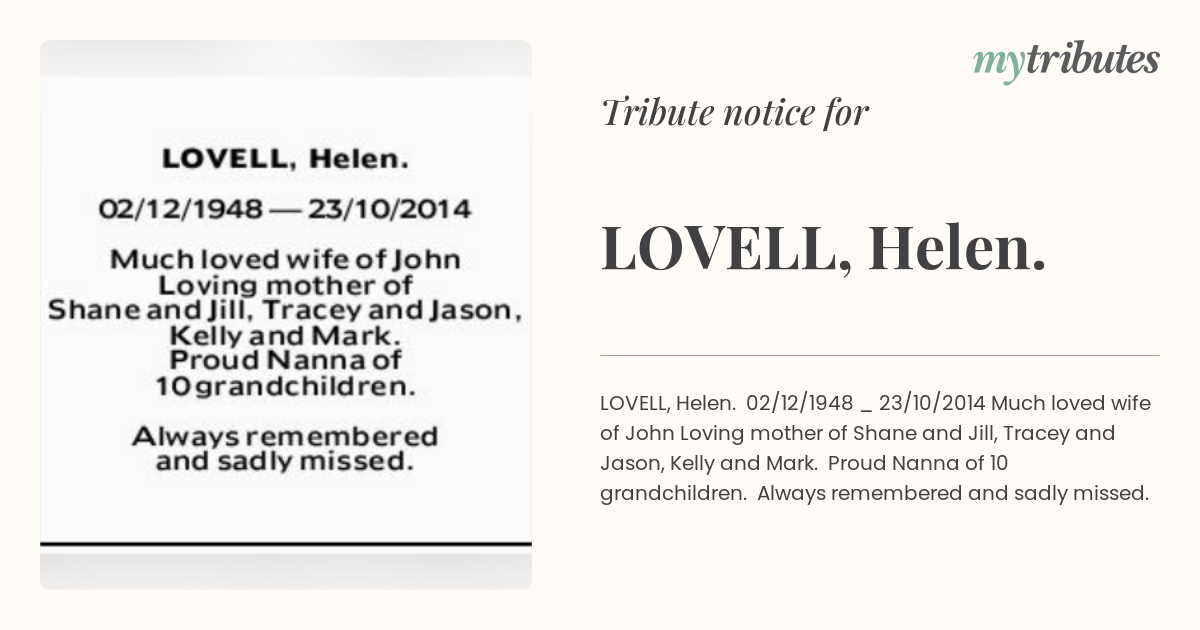 LOVELL, Helen.

02/12/1948 — 23/10/2014

Much loved wife of John
Loving mother of
Shane and Jill, Tracey and Jason,
Kelly and Mark.
Proud Nanna of
10 grandchildren.

Always remembered
and sadly missed.

mytributes

Tribute notice for

LOVELL, Helen.

LOVELL, Helen. 02/12/1948 _ 23/10/2014 Much loved wife of John Loving mother of Shane and Jill, Tracey and Jason, Kelly and Mark. Proud Nanna of 10 grandchildren. Always remembered and sadly missed.